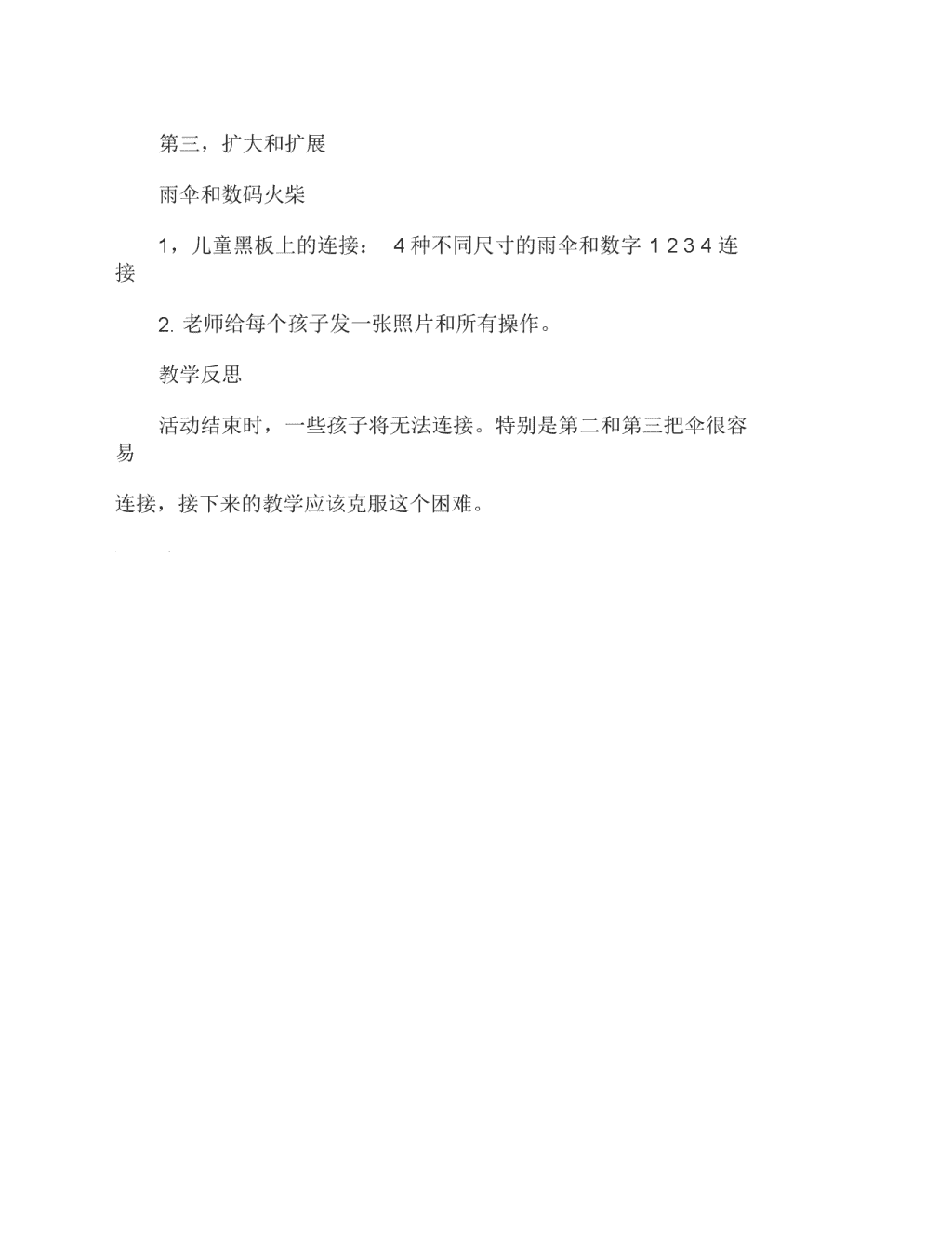 第三，扩大和扩展

雨伞和数码火柴

1，儿童黑板上的连接： 4 种不同尺寸的雨伞和数字 1 2 3 4 连接

2. 老师给每个孩子发一张照片和所有操作。

教学反思

活动结束时，一些孩子将无法连接。特别是第二和第三把伞很容易

连接，接下来的教学应该克服这个困难。